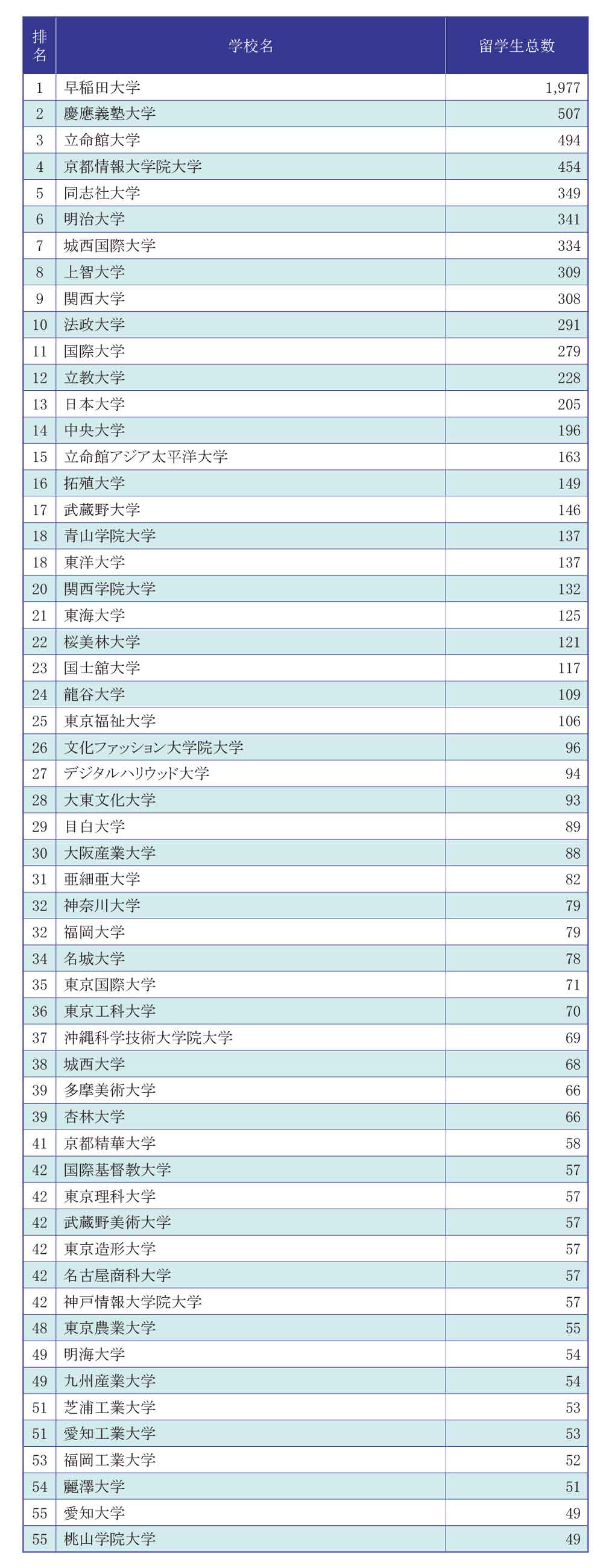 | 排名 | 学校名 | 留学生总数 |
|---|---|---|
| 1 | 早稲田大学 | 1,977 |
| 2 | 慶應義塾大学 | 507 |
| 3 | 立命館大学 | 494 |
| 4 | 京都情報大学院大学 | 454 |
| 5 | 同志社大学 | 349 |
| 6 | 明治大学 | 341 |
| 7 | 城西国際大学 | 334 |
| 8 | 上智大学 | 309 |
| 9 | 関西大学 | 308 |
| 10 | 法政大学 | 291 |
| 11 | 国際大学 | 279 |
| 12 | 立教大学 | 228 |
| 13 | 日本大学 | 205 |
| 14 | 中央大学 | 196 |
| 15 | 立命館アジア太平洋大学 | 163 |
| 16 | 拓殖大学 | 149 |
| 17 | 武蔵野大学 | 146 |
| 18 | 青山学院大学 | 137 |
| 18 | 東洋大学 | 137 |
| 20 | 関西学院大学 | 132 |
| 21 | 東海大学 | 125 |
| 22 | 桜美林大学 | 121 |
| 23 | 国士舘大学 | 117 |
| 24 | 龍谷大学 | 109 |
| 25 | 東京福祉大学 | 106 |
| 26 | 文化ファッション大学院大学 | 96 |
| 27 | デジタルハリウッド大学 | 94 |
| 28 | 大東文化大学 | 93 |
| 29 | 目白大学 | 89 |
| 30 | 大阪産業大学 | 88 |
| 31 | 亜細亜大学 | 82 |
| 32 | 神奈川大学 | 79 |
| 32 | 福岡大学 | 79 |
| 34 | 名城大学 | 78 |
| 35 | 東京国際大学 | 71 |
| 36 | 東京工科大学 | 70 |
| 37 | 沖縄科学技術大学院大学 | 69 |
| 38 | 城西大学 | 68 |
| 39 | 多摩美術大学 | 66 |
| 39 | 杏林大学 | 66 |
| 41 | 京都精華大学 | 58 |
| 42 | 国際基督教大学 | 57 |
| 42 | 東京理科大学 | 57 |
| 42 | 武蔵野美術大学 | 57 |
| 42 | 東京造形大学 | 57 |
| 42 | 名古屋商科大学 | 57 |
| 42 | 神戸情報大学院大学 | 57 |
| 48 | 東京農業大学 | 55 |
| 49 | 明海大学 | 54 |
| 49 | 九州産業大学 | 54 |
| 51 | 芝浦工業大学 | 53 |
| 51 | 愛知工業大学 | 53 |
| 53 | 福岡工業大学 | 52 |
| 54 | 麗澤大学 | 51 |
| 55 | 愛知大学 | 49 |
| 55 | 桃山学院大学 | 49 |